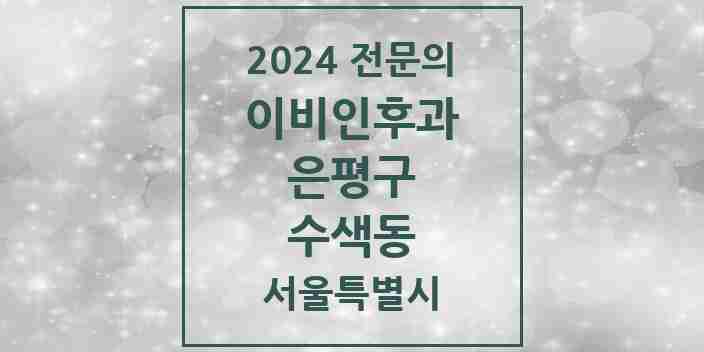 2024 전문의
이비인후과
은평구
수색동
서울특별시